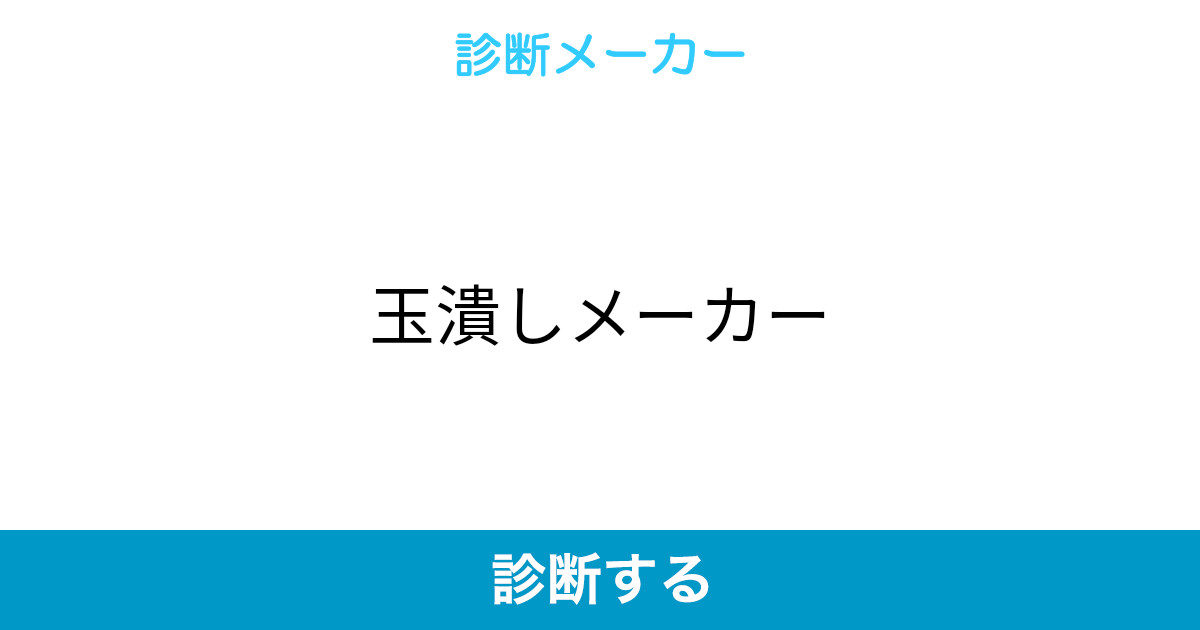 診断メーカー

玉潰しメーカー

診断する